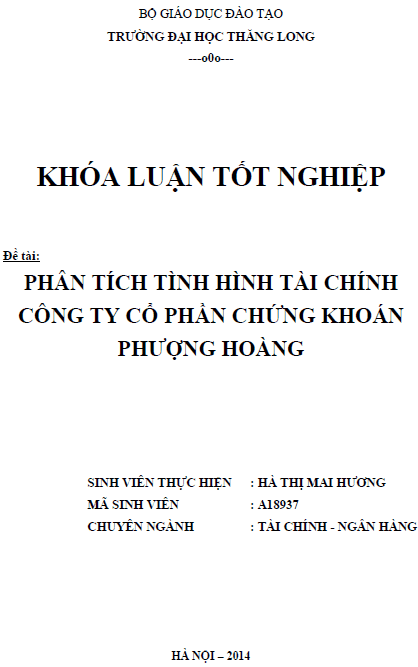 BỘ GIÁO DỤC ĐÀO TẠO
TRƯỜNG ĐẠI HỌC THĂNG LONG
---o0o---

KHÓA LUẬN TỐT NGHIỆP

Đề tài:
PHÂN TÍCH TÌNH HÌNH TÀI CHÍNH CÔNG TY CỔ PHẦN CHỨNG KHOÁN PHƯỢNG HOÀNG

SINH VIÊN THỰC HIỆN : HÀ THỊ MAI HƯƠNG
MÃ SINH VIÊN : A18937
CHUYÊN NGÀNH : TÀI CHÍNH - NGÂN HÀNG

HÀ NỘI – 2014